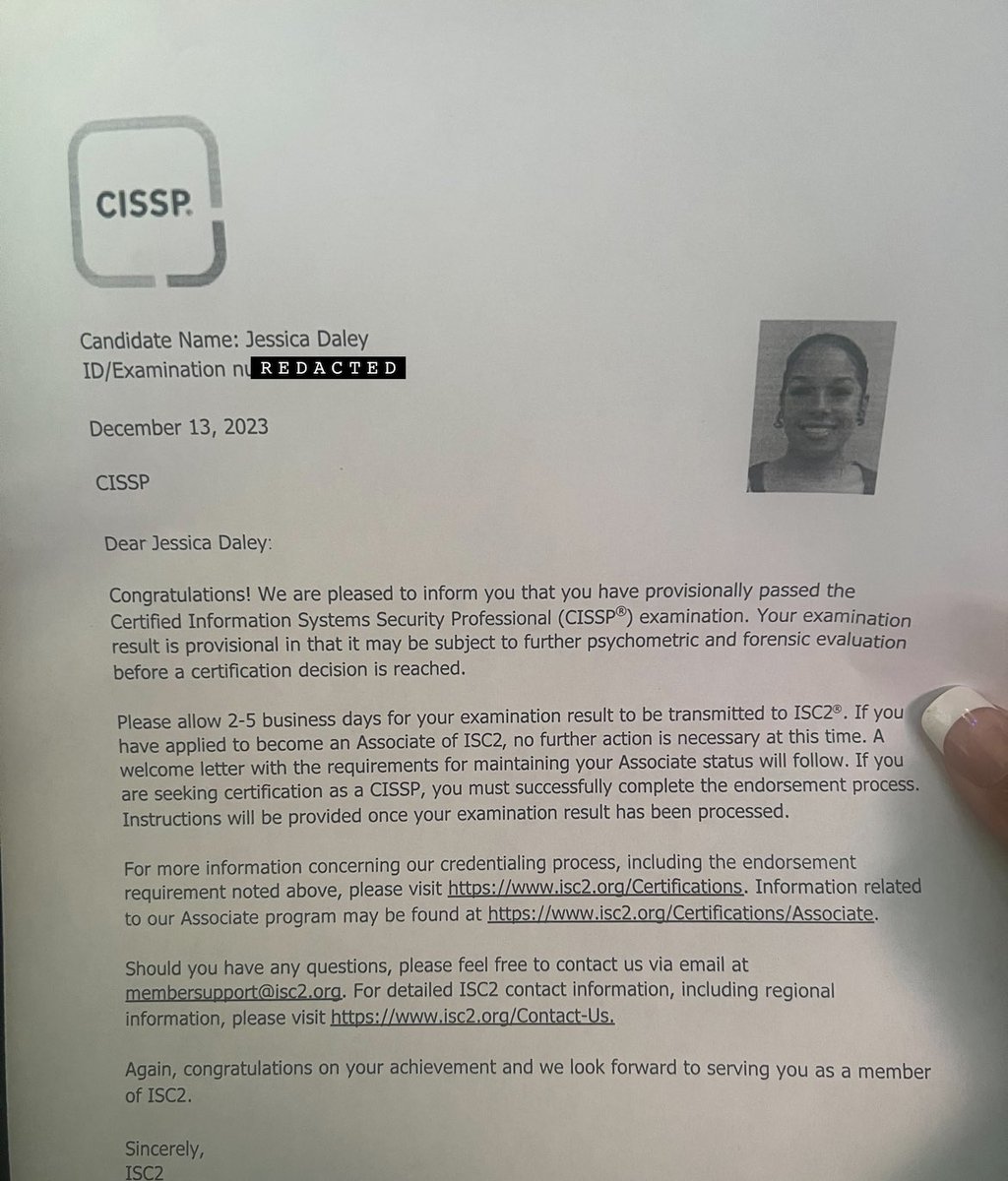 CISSP.

Candidate Name: Jessica Daley
ID/Examination nu REDACTED

December 13, 2023

CISSP

Dear Jessica Daley:

Congratulations! We are pleased to inform you that you have provisionally passed the Certified Information Systems Security Professional (CISSP®) examination. Your examination result is provisional in that it may be subject to further psychometric and forensic evaluation before a certification decision is reached.

Please allow 2-5 business days for your examination result to be transmitted to ISC2®. If you have applied to become an Associate of ISC2, no further action is necessary at this time. A welcome letter with the requirements for maintaining your Associate status will follow. If you are seeking certification as a CISSP, you must successfully complete the endorsement process. Instructions will be provided once your examination result has been processed.

For more information concerning our credentialing process, including the endorsement requirement noted above, please visit https://www.isc2.org/Certifications. Information related to our Associate program may be found at https://www.isc2.org/Certifications/Associate.

Should you have any questions, please feel free to contact us via email at membersupport@isc2.org. For detailed ISC2 contact information, including regional information, please visit https://www.isc2.org/Contact-Us.

Again, congratulations on your achievement and we look forward to serving you as a member of ISC2.

Sincerely,
ISC2